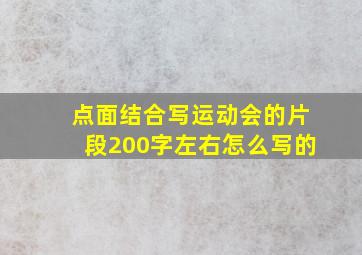 点面结合写运动会的片段200字左右怎么写的